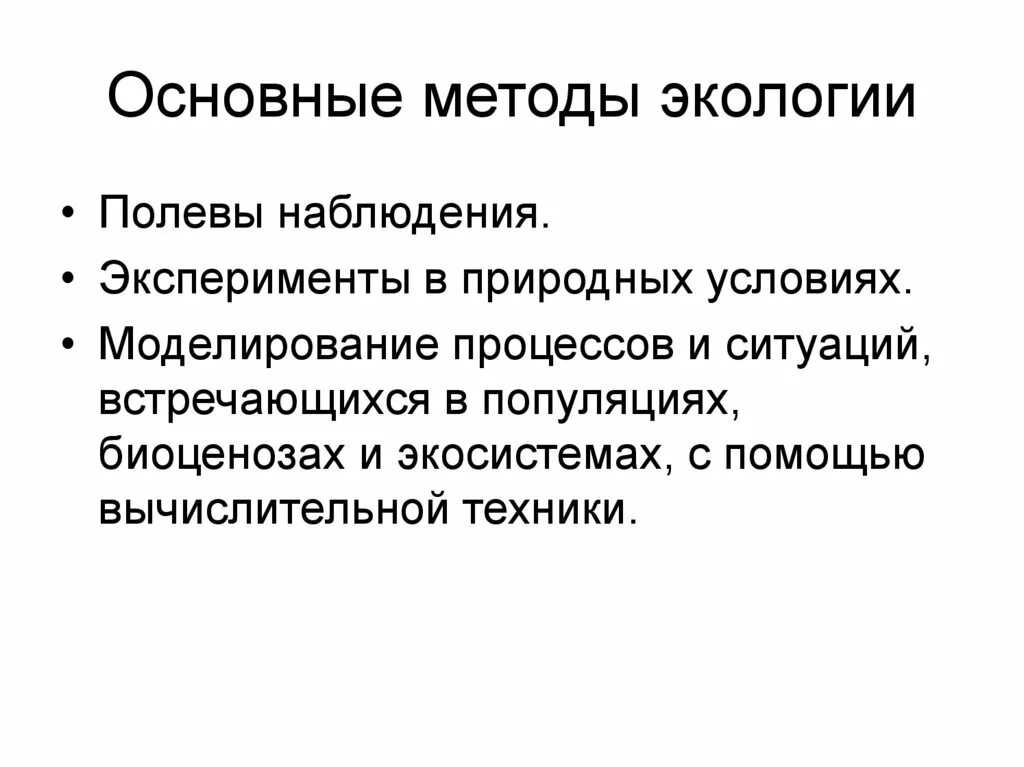 Основные методы экологии

• Полевы наблюдения.
• Эксперименты в природных условиях.
• Моделирование процессов и ситуаций, встречающихся в популяциях, биоценозах и экосистемах, с помощью вычислительной техники.